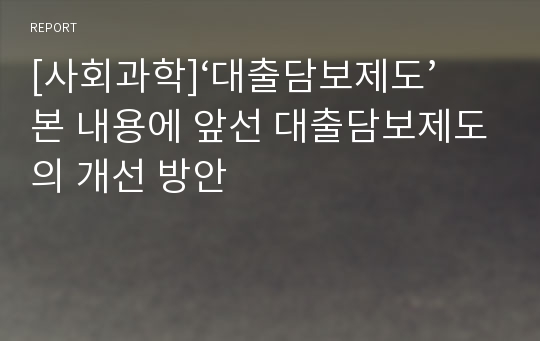 REPORT

[사회과학]‘대출담보제도’ 본 내용에 앞선 대출담보제도의 개선 방안